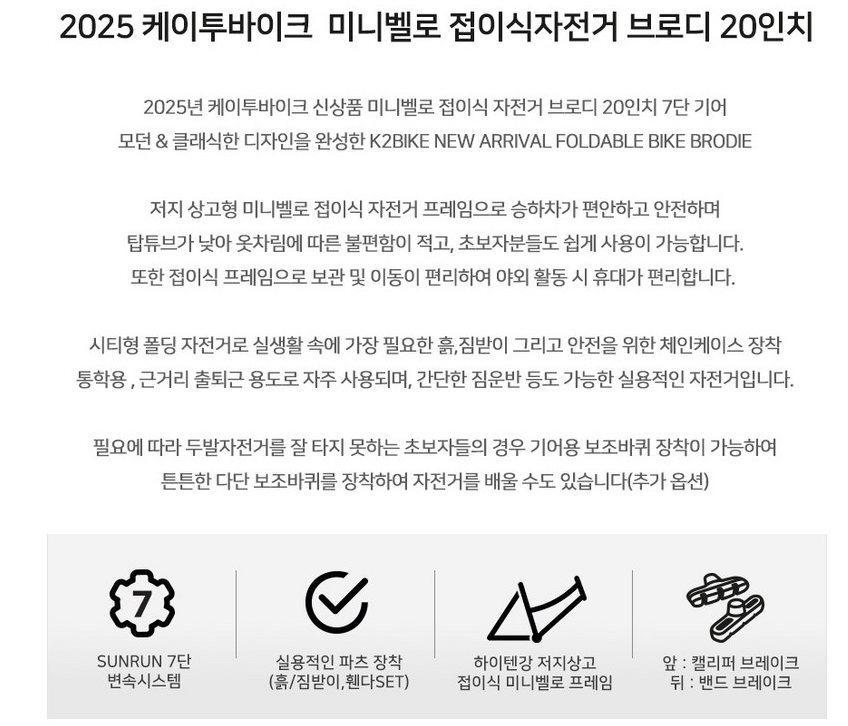 2025 케이투바이크 미니벨로 접이식자전거 브로디 20인치

2025년 케이투바이크 신상품 미니벨로 접이식 자전거 브로디 20인치 7단 기어
모던 & 클래식한 디자인을 완성한 K2BIKE NEW ARRIVAL FOLDABLE BIKE BRODIE

저지 상고형 미니벨로 접이식 자전거 프레임으로 승하차가 편안하고 안전하며
탑튜브가 낮아 옷차림에 따른 불편함이 적고, 초보자분들도 쉽게 사용이 가능합니다.
또한 접이식 프레임으로 보관 및 이동이 편리하여 야외 활동 시 휴대가 편리합니다.

시티형 폴딩 자전거로 실생활 속에 가장 필요한 흙,짐받이 그리고 안전을 위한 체인케이스 장착
통학용 , 근거리 출퇴근 용도로 자주 사용되며, 간단한 짐운반 등도 가능한 실용적인 자전거입니다.

필요에 따라 두발자전거를 잘 타지 못하는 초보자들의 경우 기어용 보조바퀴 장착이 가능하여
튼튼한 다단 보조바퀴를 장착하여 자전거를 배울 수도 있습니다(추가 옵션)

7

SUNRUN 7단
변속시스템

실용적인 파츠 장착
(흙/짐받이,휀다SET)

하이텐강 저지상고
접이식 미니벨로 프레임

앞 : 캘리퍼 브레이크
뒤 : 밴드 브레이크